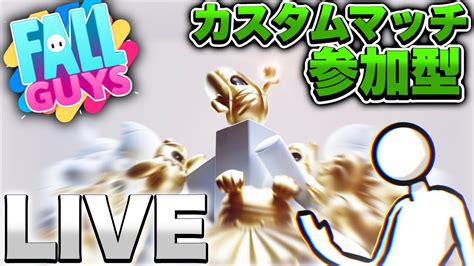 FALL GUYS

カスタムマッチ
参加型

LIVE